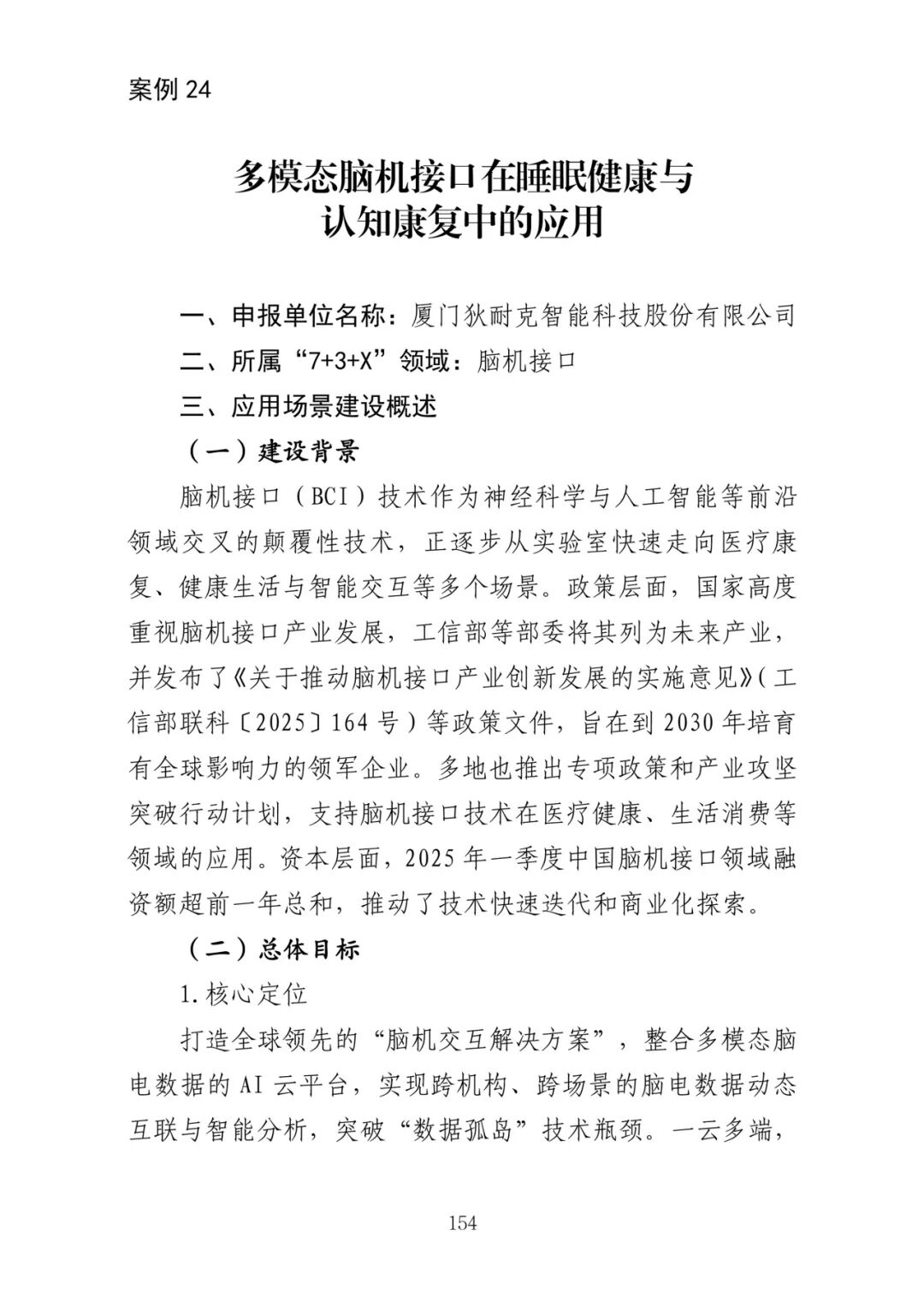 案例 24

多模态脑机接口在睡眠健康与认知康复中的应用

一、申报单位名称：厦门狄耐克智能科技股份有限公司

二、所属“7+3+X”领域：脑机接口

三、应用场景建设概述

（一）建设背景

脑机接口（BCI）技术作为神经科学与人工智能等前沿领域交叉的颠覆性技术，正逐步从实验室快速走向医疗康复、健康生活与智能交互等多个场景。政策层面，国家高度重视脑机接口产业发展，工信部等部委将其列为未来产业，并发布了《关于推动脑机接口产业创新发展的实施意见》（工信部联科〔2025〕164 号）等政策文件，旨在到 2030 年培育有全球影响力的领军企业。多地也推出专项政策和产业攻坚突破行动计划，支持脑机接口技术在医疗健康、生活消费等领域的应用。资本层面，2025 年一季度中国脑机接口领域融资额超前一年总和，推动了技术快速迭代和商业化探索。

（二）总体目标

1.核心定位

打造全球领先的“脑机交互解决方案”，整合多模态脑电数据的 AI 云平台，实现跨机构、跨场景的脑电数据动态互联与智能分析，突破“数据孤岛”技术瓶颈。一云多端，

154